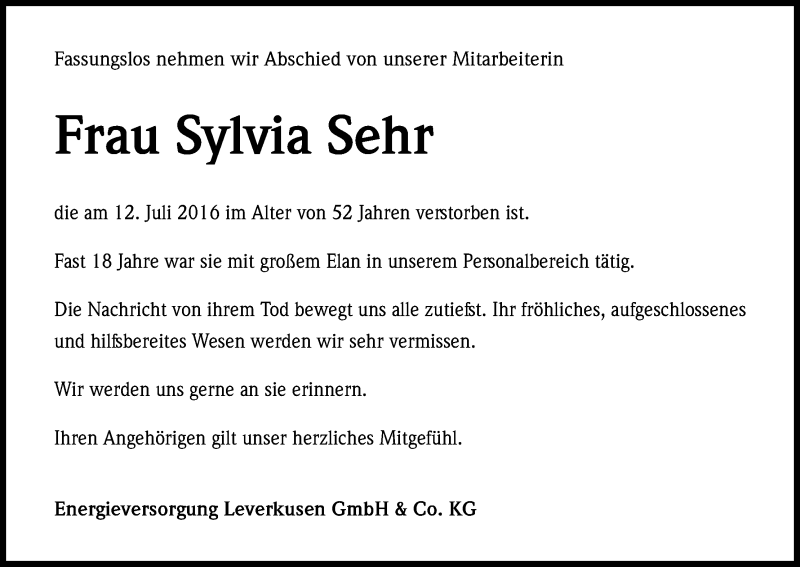 Fassungslos nehmen wir Abschied von unserer Mitarbeiterin

Frau Sylvia Sehr

die am 12. Juli 2016 im Alter von 52 Jahren verstorben ist.

Fast 18 Jahre war sie mit großem Elan in unserem Personalbereich tätig.

Die Nachricht von ihrem Tod bewegt uns alle zutiefst. Ihr fröhliches, aufgeschlossenes und hilfsbereites Wesen werden wir sehr vermissen.

Wir werden uns gerne an sie erinnern.

Ihren Angehörigen gilt unser herzliches Mitgefühl.

Energieversorgung Leverkusen GmbH & Co. KG